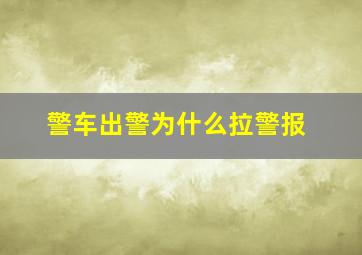 警车出警为什么拉警报